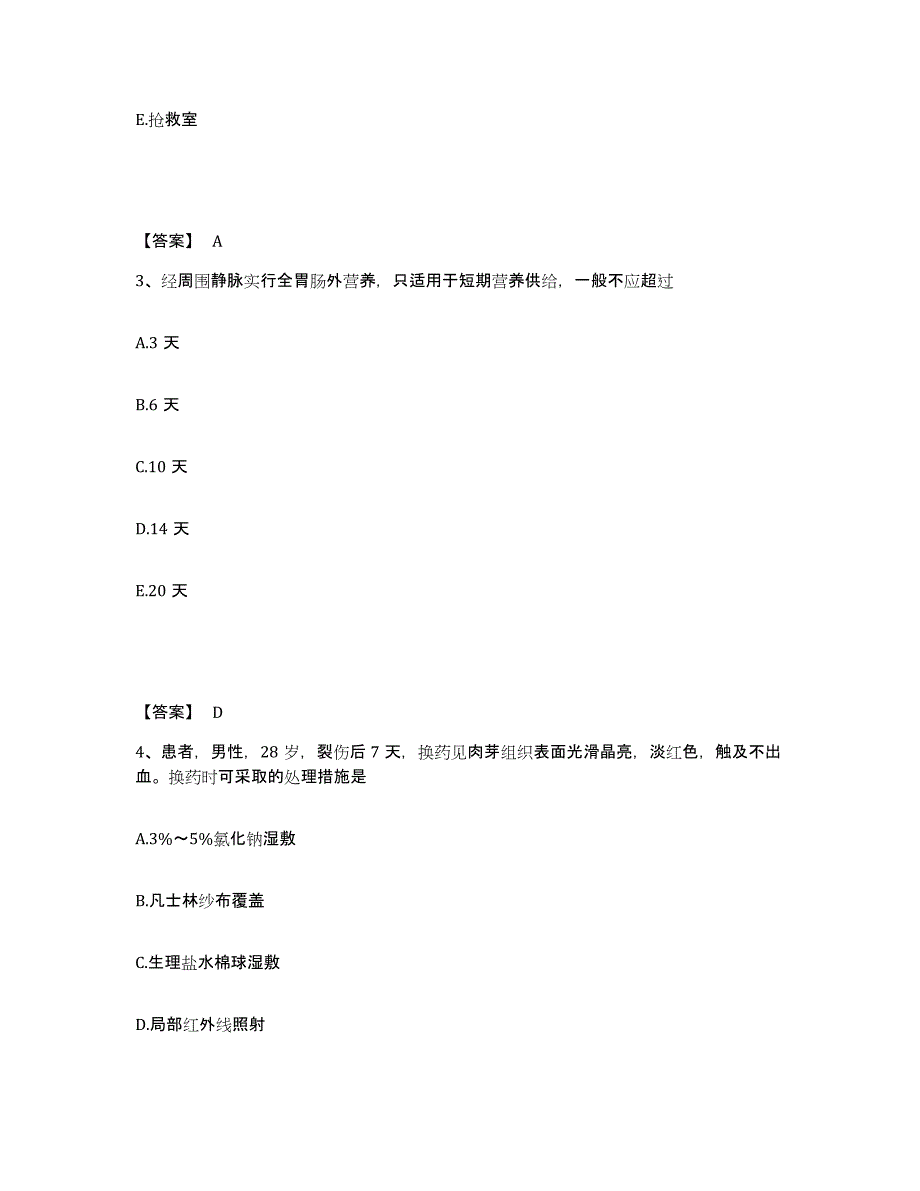 E.抢救室

【答案】 A

3、经周围静脉实行全胃肠外营养，只适用于短期营养供给，一般不应超过

A.3 天

B.6 天

C.10 天

D.14 天

E.20 天

【答案】 D

4、患者，男性，28 岁，裂伤后 7 天，换药见肉芽组织表面光滑晶亮，淡红色，触及不出血。换药时可采取的处理措施是

A.3%～5%氯化钠湿敷

B.凡士林纱布覆盖

C.生理盐水棉球湿敷

D.局部红外线照射